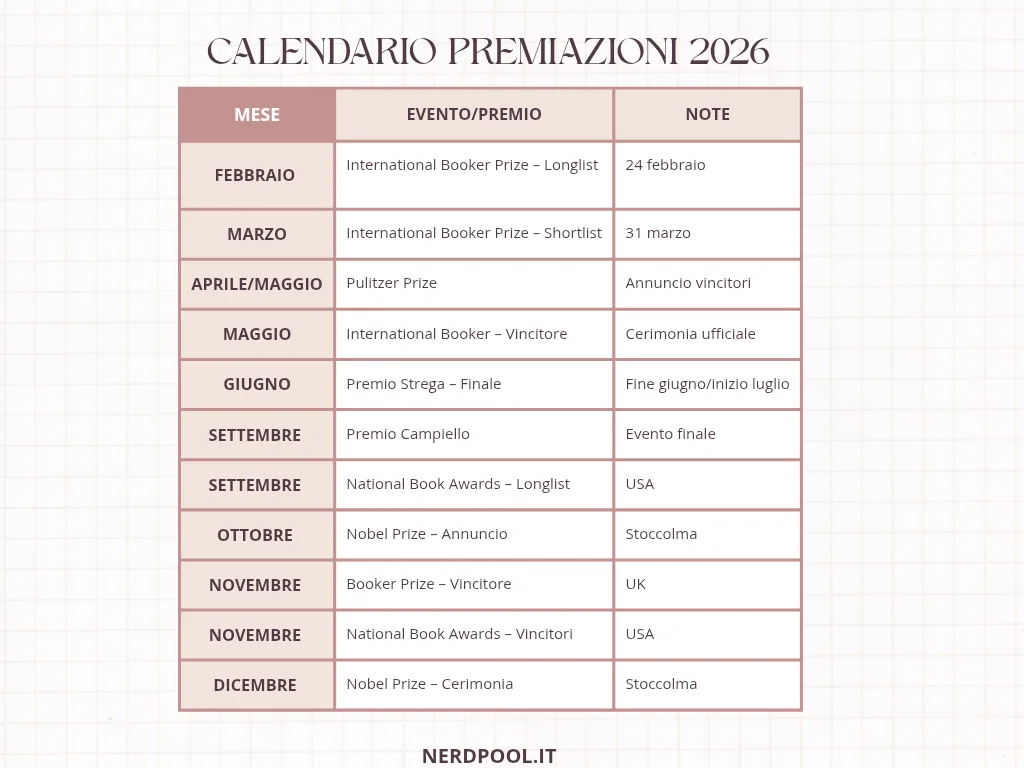 CALENDARIO PREMIAZIONI 2026

| MESE | EVENTO/PREMIO | NOTE |
|---|---|---|
| FEBBRAIO | International Booker Prize – Longlist | 24 febbraio |
| MARZO | International Booker Prize – Shortlist | 31 marzo |
| APRILE/MAGGIO | Pulitzer Prize | Annuncio vincitori |
| MAGGIO | International Booker – Vincitore | Cerimonia ufficiale |
| GIUGNO | Premio Strega – Finale | Fine giugno/inizio luglio |
| SETTEMBRE | Premio Campiello | Evento finale |
| SETTEMBRE | National Book Awards – Longlist | USA |
| OTTOBRE | Nobel Prize – Annuncio | Stoccolma |
| NOVEMBRE | Booker Prize – Vincitore | UK |
| NOVEMBRE | National Book Awards – Vincitori | USA |
| DICEMBRE | Nobel Prize – Cerimonia | Stoccolma |

NERDPOOL.IT